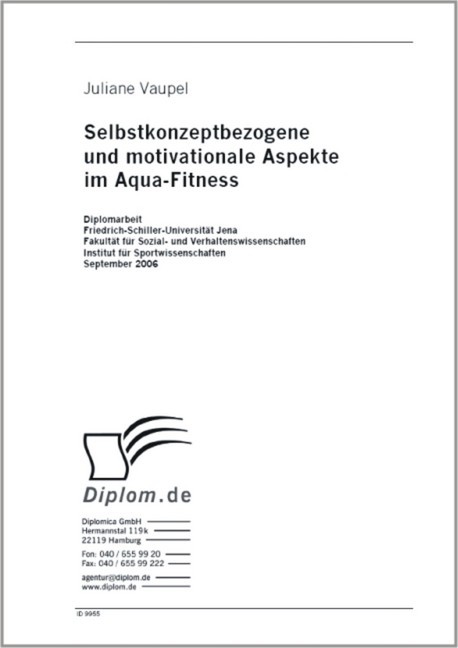 Juliane Vaupel

Selbstkonzeptbezogene und motivationale Aspekte im Aqua-Fitness

Diplomarbeit
Friedrich-Schiller-Universität Jena
Fakultät für Sozial- und Verhaltenswissenschaften
Institut für Sportwissenschaften
September 2006

Diplom.de

Diplomica GmbH
Hermannstal 119k
22119 Hamburg

Fon: 040 / 655 99 20
Fax: 040 / 655 99 222

agentur@diplom.de
www.diplom.de

ID 9955